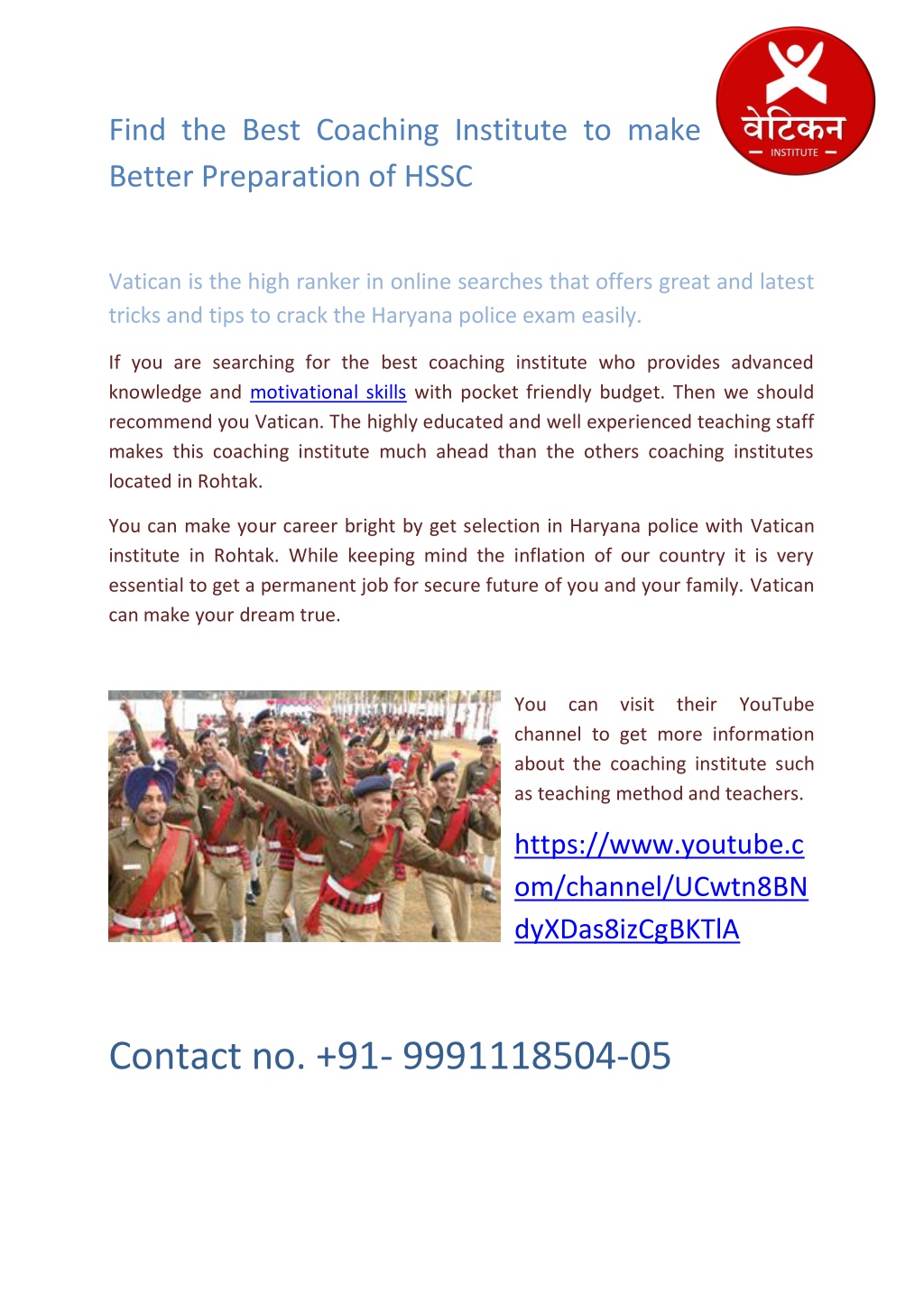 वेटिकन
INSTITUTE

Find the Best Coaching Institute to make Better Preparation of HSSC

Vatican is the high ranker in online searches that offers great and latest tricks and tips to crack the Haryana police exam easily.

If you are searching for the best coaching institute who provides advanced knowledge and motivational skills with pocket friendly budget. Then we should recommend you Vatican. The highly educated and well experienced teaching staff makes this coaching institute much ahead than the others coaching institutes located in Rohtak.

You can make your career bright by get selection in Haryana police with Vatican institute in Rohtak. While keeping mind the inflation of our country it is very essential to get a permanent job for secure future of you and your family. Vatican can make your dream true.

You can visit their YouTube channel to get more information about the coaching institute such as teaching method and teachers.

https://www.youtube.com/channel/UCwtn8BNdyXDas8izCgBKTlA

Contact no. +91- 9991118504-05